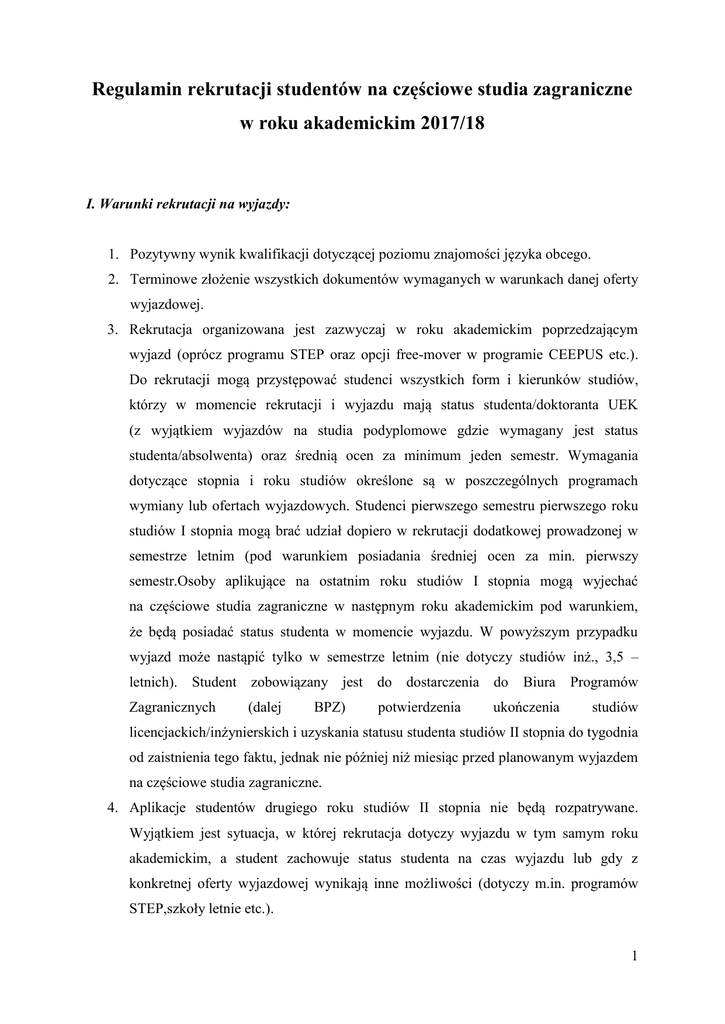 Regulamin rekrutacji studentów na częściowe studia zagraniczne w roku akademickim 2017/18

I. Warunki rekrutacji na wyjazdy:

1. Pozytywny wynik kwalifikacji dotyczącej poziomu znajomości języka obcego.
2. Terminowe złożenie wszystkich dokumentów wymaganych w warunkach danej oferty wyjazdowej.
3. Rekrutacja organizowana jest zazwyczaj w roku akademickim poprzedzającym wyjazd (oprócz programu STEP oraz opcji free-mover w programie CEEPUS etc.). Do rekrutacji mogą przystępować studenci wszystkich form i kierunków studiów, którzy w momencie rekrutacji i wyjazdu mają status studenta/doktoranta UEK (z wyjątkiem wyjazdów na studia podyplomowe gdzie wymagany jest status studenta/absolwenta) oraz średnią ocen za minimum jeden semestr. Wymagania dotyczące stopnia i roku studiów określone są w poszczególnych programach wymiany lub ofertach wyjazdowych. Studenci pierwszego semestru pierwszego roku studiów I stopnia mogą brać udział dopiero w rekrutacji dodatkowej prowadzonej w semestrze letnim (pod warunkiem posiadania średniej ocen za min. pierwszy semestr.Osoby aplikujące na ostatnim roku studiów I stopnia mogą wyjechać na częściowe studia zagraniczne w następnym roku akademickim pod warunkiem, że będą posiadać status studenta w momencie wyjazdu. W powyższym przypadku wyjazd może nastąpić tylko w semestrze letnim (nie dotyczy studiów inż., 3,5 – letnich). Student zobowiązany jest do dostarczenia do Biura Programów Zagranicznych (dalej BPZ) potwierdzenia ukończenia studiów licencjackich/inżynierskich i uzyskania statusu studenta studiów II stopnia do tygodnia od zaistnienia tego faktu, jednak nie później niż miesiąc przed planowanym wyjazdem na częściowe studia zagraniczne.
4. Aplikacje studentów drugiego roku studiów II stopnia nie będą rozpatrywane. Wyjątkiem jest sytuacja, w której rekrutacja dotyczy wyjazdu w tym samym roku akademickim, a student zachowuje status studenta na czas wyjazdu lub gdy z konkretnej oferty wyjazdowej wynikają inne możliwości (dotyczy m.in. programów STEP,szkoły letnie etc.).

1